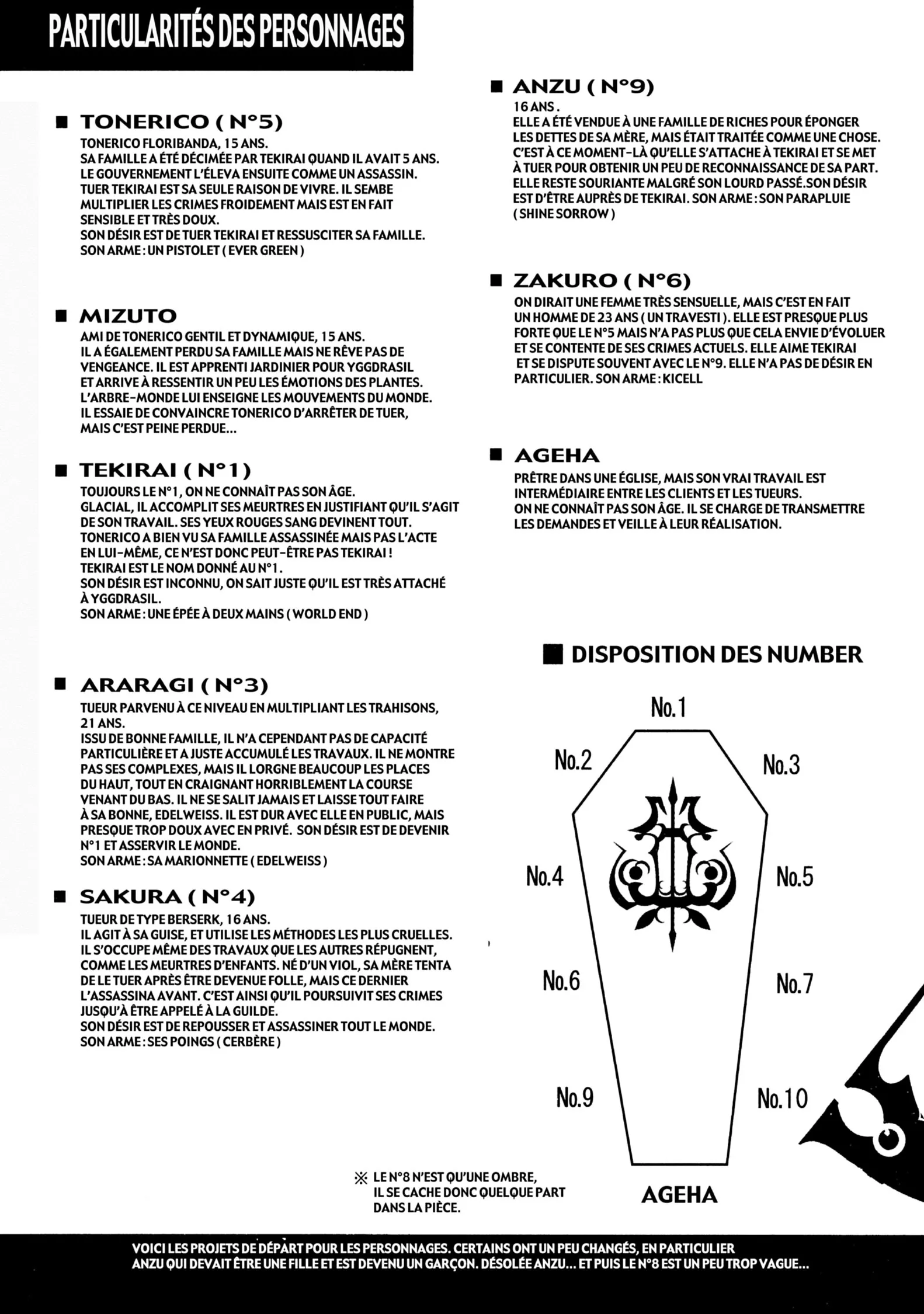 PARTICULARITÉS DES PERSONNAGES

■ TONERICO ( N°5)
TONERICO FLORIBANDA, 15 ANS.
SA FAMILLE A ÉTÉ DÉCIMÉE PAR TEKIRAI QUAND IL AVAIT 5 ANS.
LE GOUVERNEMENT L'ÉLEVA ENSUITE COMME UN ASSASSIN.
TUER TEKIRAI EST SA SEULE RAISON DE VIVRE. IL SEMBE MULTIPLIER LES CRIMES FROIDEMENT MAIS EST EN FAIT SENSIBLE ET TRÈS DOUX.
SON DÉSIR EST DE TUER TEKIRAI ET RESSUSCITER SA FAMILLE.
SON ARME : UN PISTOLET ( EVER GREEN )

■ MIZUTO
AMI DE TONERICO GENTIL ET DYNAMIQUE, 15 ANS.
IL A ÉGALEMENT PERDU SA FAMILLE MAIS NE RÊVE PAS DE VENGEANCE. IL EST APPRENTI JARDINIER POUR YGGDRASIL ET ARRIVE À RESSENTIR UN PEU LES ÉMOTIONS DES PLANTES.
L'ARBRE-MONDE LUI ENSEIGNE LES MOUVEMENTS DU MONDE.
IL ESSAIE DE CONVAINCRE TONERICO D'ARRÊTER DE TUER, MAIS C'EST PEINE PERDUE...

■ TEKIRAI ( N°1)
TOUJOURS LE N°1, ON NE CONNAÎT PAS SON ÂGE.
GLACIAL, IL ACCOMPLIT SES MEURTRES EN JUSTIFIANT QU'IL S'AGIT DE SON TRAVAIL. SES YEUX ROUGES SANG DEVINENT TOUT.
TONERICO A BIEN VU SA FAMILLE ASSASSINÉE MAIS PAS L'ACTE EN LUI-MÊME, CE N'EST DONC PEUT-ÊTRE PAS TEKIRAI !
TEKIRAI EST LE NOM DONNÉ AU N°1.
SON DÉSIR EST INCONNU, ON SAIT JUSTE QU'IL EST TRÈS ATTACHÉ À YGGDRASIL.
SON ARME : UNE ÉPÉE À DEUX MAINS ( WORLD END )

■ ARARAGI ( N°3)
TUEUR PARVENU À CE NIVEAU EN MULTIPLIANT LES TRAHISONS, 21 ANS.
ISSU DE BONNE FAMILLE, IL N'A CEPENDANT PAS DE CAPACITÉ PARTICULIÈRE ET A JUSTE ACCUMULÉ LES TRAVAUX. IL NE MONTRE PAS SES COMPLEXES, MAIS IL LORGNE BEAUCOUP LES PLACES DU HAUT, TOUT EN CRAIGNANT HORRIBLEMENT LA COURSE VENANT DU BAS. IL NE SE SALIT JAMAIS ET LAISSE TOUT FAIRE À SA BONNE, EDELWEISS. IL EST DUR AVEC ELLE EN PUBLIC, MAIS PRESQUE TROP DOUX AVEC EN PRIVÉ. SON DÉSIR EST DE DEVENIR N°1 ET ASSERVIR LE MONDE.
SON ARME : SA MARIONNETTE ( EDELWEISS )

■ SAKURA ( N°4)
TUEUR DE TYPE BERSERK, 16 ANS.
IL AGIT À SA GUISE, ET UTILISE LES MÉTHODES LES PLUS CRUELLES.
IL S'OCCUPE MÊME DES TRAVAUX QUE LES AUTRES RÉPUGNENT, COMME LES MEURTRES D'ENFANTS. NÉ D'UN VIOL, SA MÈRE TENTA DE LE TUER APRÈS ÊTRE DEVENUE FOLLE, MAIS CE DERNIER L'ASSASSINA AVANT. C'EST AINSI QU'IL POURSUIVIT SES CRIMES JUSQU'À ÊTRE APPELÉ À LA GUILDE.
SON DÉSIR EST DE REPOUSSER ET ASSASSINER TOUT LE MONDE.
SON ARME : SES POINGS ( CERBÈRE )

■ ANZU ( N°9)
16 ANS.
ELLE A ÉTÉ VENDUE À UNE FAMILLE DE RICHES POUR ÉPONGER LES DETTES DE SA MÈRE, MAIS ÉTAIT TRAITÉE COMME UNE CHOSE.
C'EST À CE MOMENT-LÀ QU'ELLE S'ATTACHE À TEKIRAI ET SE MET À TUER POUR OBTENIR UN PEU DE RECONNAISSANCE DE SA PART.
ELLE RESTE SOURIANTE MALGRÉ SON LOURD PASSÉ.SON DÉSIR EST D'ÊTRE AUPRÈS DE TEKIRAI. SON ARME : SON PARAPLUIE ( SHINE SORROW )

■ ZAKURO ( N°6)
ON DIRAIT UNE FEMME TRÈS SENSUELLE, MAIS C'EST EN FAIT UN HOMME DE 23 ANS ( UN TRAVESTI ). ELLE EST PRESQUE PLUS FORTE QUE LE N°5 MAIS N'A PAS PLUS QUE CELA ENVIE D'ÉVOLUER ET SE CONTENTE DE SES CRIMES ACTUELS. ELLE AIME TEKIRAI ET SE DISPUTE SOUVENT AVEC LE N°9. ELLE N'A PAS DE DÉSIR EN PARTICULIER. SON ARME : KICELL

■ AGEHA
PRÊTRE DANS UNE ÉGLISE, MAIS SON VRAI TRAVAIL EST INTERMÉDIAIRE ENTRE LES CLIENTS ET LES TUEURS.
ON NE CONNAÎT PAS SON ÂGE. IL SE CHARGE DE TRANSMETTRE LES DEMANDES ET VEILLE À LEUR RÉALISATION.

■ DISPOSITION DES NUMBER

No.1
No.2
No.3
No.4
No.5
No.6
No.7
No.9
No.10
AGEHA

※ LE N°8 N'EST QU'UNE OMBRE, IL SE CACHE DONC QUELQUE PART DANS LA PIÈCE.

VOICI LES PROJETS DE DÉPART POUR LES PERSONNAGES. CERTAINS ONT UN PEU CHANGÉS, EN PARTICULIER ANZU QUI DEVAIT ÊTRE UNE FILLE ET EST DEVENU UN GARÇON. DÉSOLÉE ANZU... ET PUIS LE N°8 EST UN PEU TROP VAGUE...